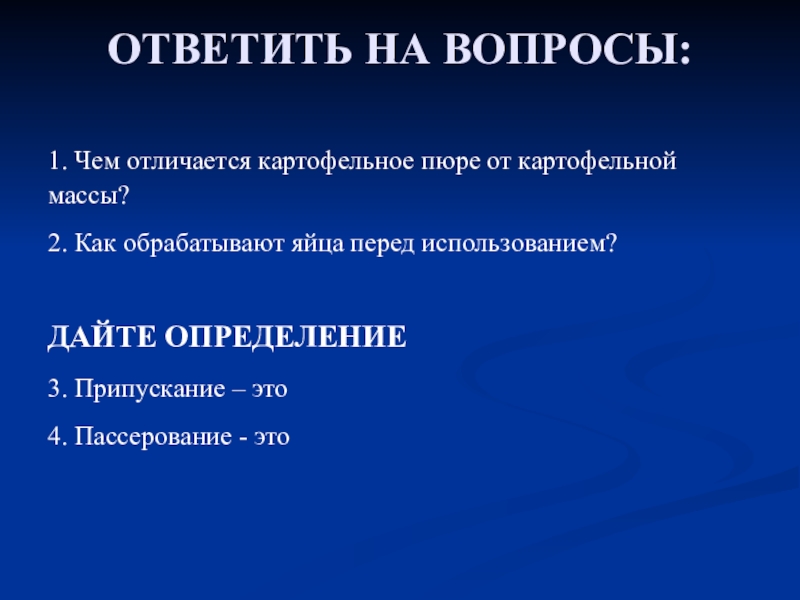 ОТВЕТИТЬ НА ВОПРОСЫ:

1. Чем отличается картофельное пюре от картофельной массы?

2. Как обрабатывают яйца перед использованием?

ДАЙТЕ ОПРЕДЕЛЕНИЕ

3. Припускание – это

4. Пассерование - это